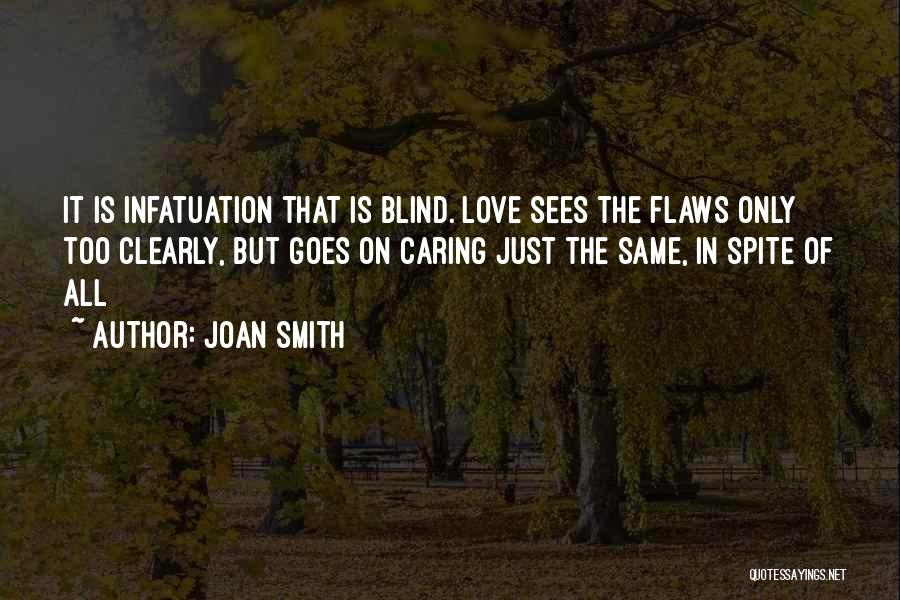 IT IS INFATUATION THAT IS BLIND. LOVE SEES THE FLAWS ONLY TOO CLEARLY, BUT GOES ON CARING JUST THE SAME, IN SPITE OF ALL

~ AUTHOR: JOAN SMITH

QUOTESSAYINGS.NET